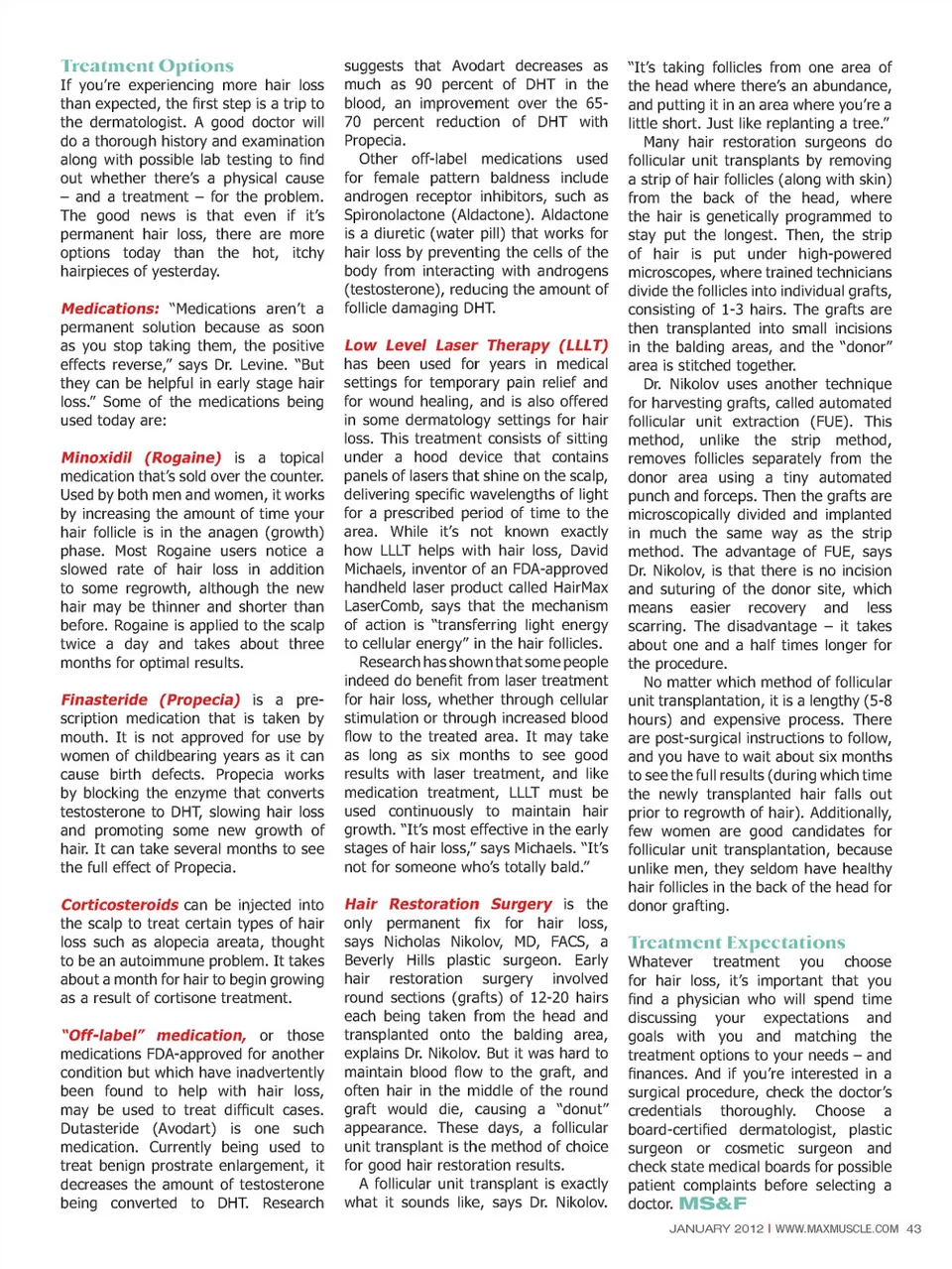 Treatment Options
If you're experiencing more hair loss than expected, the first step is a trip to the dermatologist. A good doctor will do a thorough history and examination along with possible lab testing to find out whether there's a physical cause – and a treatment – for the problem. The good news is that even if it's permanent hair loss, there are more options today than the hot, itchy hairpieces of yesterday.

Medications: "Medications aren't a permanent solution because as soon as you stop taking them, the positive effects reverse," says Dr. Levine. "But they can be helpful in early stage hair loss." Some of the medications being used today are:

Minoxidil (Rogaine) is a topical medication that's sold over the counter. Used by both men and women, it works by increasing the amount of time your hair follicle is in the anagen (growth) phase. Most Rogaine users notice a slowed rate of hair loss in addition to some regrowth, although the new hair may be thinner and shorter than before. Rogaine is applied to the scalp twice a day and takes about three months for optimal results.

Finasteride (Propecia) is a prescription medication that is taken by mouth. It is not approved for use by women of childbearing years as it can cause birth defects. Propecia works by blocking the enzyme that converts testosterone to DHT, slowing hair loss and promoting some new growth of hair. It can take several months to see the full effect of Propecia.

Corticosteroids can be injected into the scalp to treat certain types of hair loss such as alopecia areata, thought to be an autoimmune problem. It takes about a month for hair to begin growing as a result of cortisone treatment.

"Off-label" medication, or those medications FDA-approved for another condition but which have inadvertently been found to help with hair loss, may be used to treat difficult cases. Dutasteride (Avodart) is one such medication. Currently being used to treat benign prostrate enlargement, it decreases the amount of testosterone being converted to DHT. Research suggests that Avodart decreases as much as 90 percent of DHT in the blood, an improvement over the 65-70 percent reduction of DHT with Propecia.

Other off-label medications used for female pattern baldness include androgen receptor inhibitors, such as Spironolactone (Aldactone). Aldactone is a diuretic (water pill) that works for hair loss by preventing the cells of the body from interacting with androgens (testosterone), reducing the amount of follicle damaging DHT.

Low Level Laser Therapy (LLLT) has been used for years in medical settings for temporary pain relief and for wound healing, and is also offered in some dermatology settings for hair loss. This treatment consists of sitting under a hood device that contains panels of lasers that shine on the scalp, delivering specific wavelengths of light for a prescribed period of time to the area. While it's not known exactly how LLLT helps with hair loss, David Michaels, inventor of an FDA-approved handheld laser product called HairMax LaserComb, says that the mechanism of action is "transferring light energy to cellular energy" in the hair follicles.

Research has shown that some people indeed do benefit from laser treatment for hair loss, whether through cellular stimulation or through increased blood flow to the treated area. It may take as long as six months to see good results with laser treatment, and like medication treatment, LLLT must be used continuously to maintain hair growth. "It's most effective in the early stages of hair loss," says Michaels. "It's not for someone who's totally bald."

Hair Restoration Surgery is the only permanent fix for hair loss, says Nicholas Nikolov, MD, FACS, a Beverly Hills plastic surgeon. Early hair restoration surgery involved round sections (grafts) of 12-20 hairs each being taken from the head and transplanted onto the balding area, explains Dr. Nikolov. But it was hard to maintain blood flow to the graft, and often hair in the middle of the round graft would die, causing a "donut" appearance. These days, a follicular unit transplant is the method of choice for good hair restoration results.

A follicular unit transplant is exactly what it sounds like, says Dr. Nikolov. "It's taking follicles from one area of the head where there's an abundance, and putting it in an area where you're a little short. Just like replanting a tree."

Many hair restoration surgeons do follicular unit transplants by removing a strip of hair follicles (along with skin) from the back of the head, where the hair is genetically programmed to stay put the longest. Then, the strip of hair is put under high-powered microscopes, where trained technicians divide the follicles into individual grafts, consisting of 1-3 hairs. The grafts are then transplanted into small incisions in the balding areas, and the "donor" area is stitched together.

Dr. Nikolov uses another technique for harvesting grafts, called automated follicular unit extraction (FUE). This method, unlike the strip method, removes follicles separately from the donor area using a tiny automated punch and forceps. Then the grafts are microscopically divided and implanted in much the same way as the strip method. The advantage of FUE, says Dr. Nikolov, is that there is no incision and suturing of the donor site, which means easier recovery and less scarring. The disadvantage – it takes about one and a half times longer for the procedure.

No matter which method of follicular unit transplantation, it is a lengthy (5-8 hours) and expensive process. There are post-surgical instructions to follow, and you have to wait about six months to see the full results (during which time the newly transplanted hair falls out prior to regrowth of hair). Additionally, few women are good candidates for follicular unit transplantation, because unlike men, they seldom have healthy hair follicles in the back of the head for donor grafting.

Treatment Expectations
Whatever treatment you choose for hair loss, it's important that you find a physician who will spend time discussing your expectations and goals with you and matching the treatment options to your needs – and finances. And if you're interested in a surgical procedure, check the doctor's credentials thoroughly. Choose a board-certified dermatologist, plastic surgeon or cosmetic surgeon and check state medical boards for possible patient complaints before selecting a doctor. MS&F

JANUARY 2012 | WWW.MAXMUSCLE.COM 43